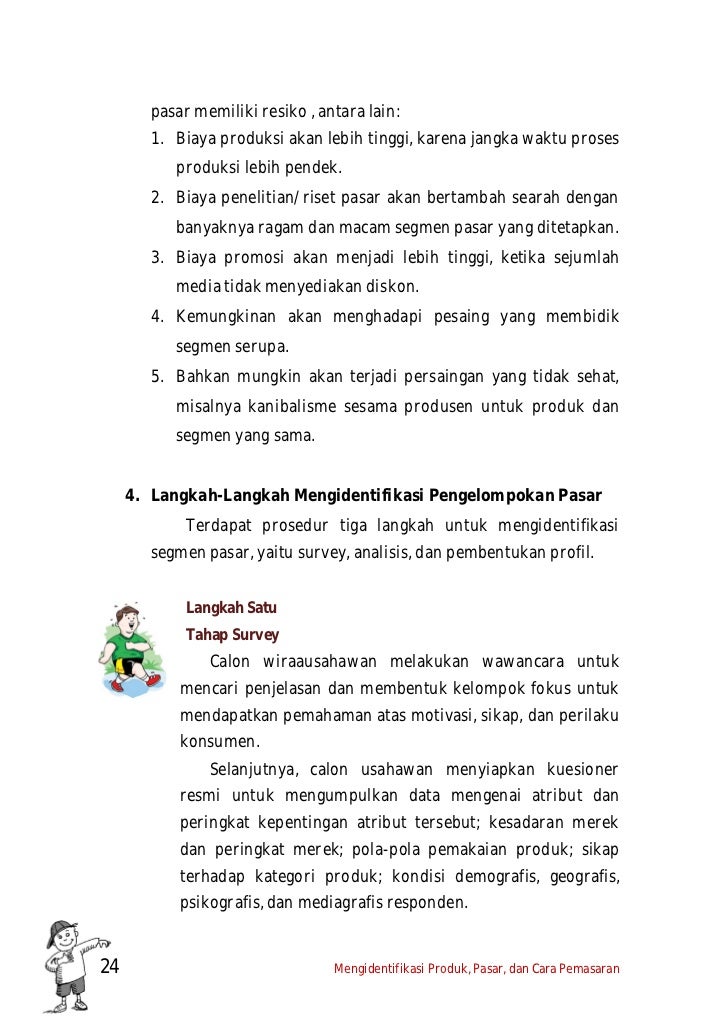 pasar memiliki resiko , antara lain:
1. Biaya produksi akan lebih tinggi, karena jangka waktu proses produksi lebih pendek.
2. Biaya penelitian/riset pasar akan bertambah searah dengan banyaknya ragam dan macam segmen pasar yang ditetapkan.
3. Biaya promosi akan menjadi lebih tinggi, ketika sejumlah media tidak menyediakan diskon.
4. Kemungkinan akan menghadapi pesaing yang membidik segmen serupa.
5. Bahkan mungkin akan terjadi persaingan yang tidak sehat, misalnya kanibalisme sesama produsen untuk produk dan segmen yang sama.

4. Langkah-Langkah Mengidentifikasi Pengelompokan Pasar

Terdapat prosedur tiga langkah untuk mengidentifikasi segmen pasar, yaitu survey, analisis, dan pembentukan profil.

Langkah Satu
Tahap Survey

Calon wiraausahawan melakukan wawancara untuk mencari penjelasan dan membentuk kelompok fokus untuk mendapatkan pemahaman atas motivasi, sikap, dan perilaku konsumen.

Selanjutnya, calon usahawan menyiapkan kuesioner resmi untuk mengumpulkan data mengenai atribut dan peringkat kepentingan atribut tersebut; kesadaran merek dan peringkat merek; pola-pola pemakaian produk; sikap terhadap kategori produk; kondisi demografis, geografis, psikografis, dan mediagrafis responden.

24 Mengidentifikasi Produk, Pasar, dan Cara Pemasaran